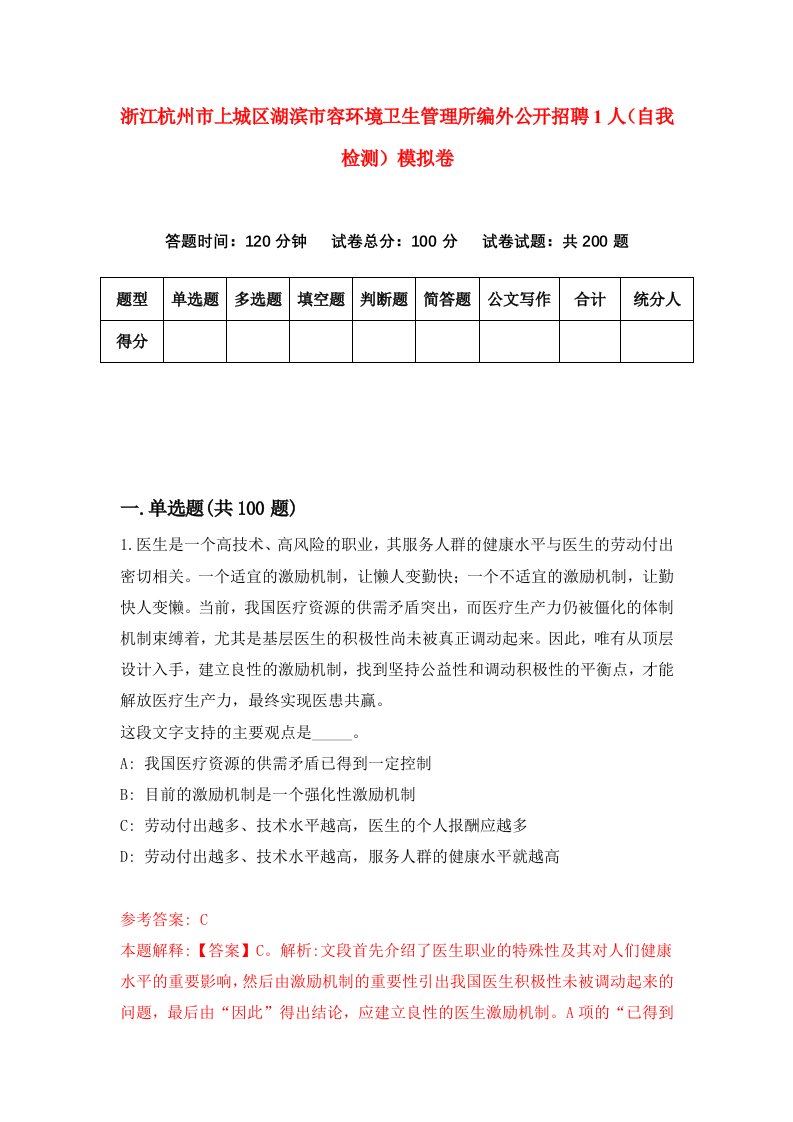 浙江杭州市上城区湖滨市容环境卫生管理所编外公开招聘1人（自我检测）模拟卷

答题时间：120分钟　试卷总分：100分　试卷试题：共200题

| 题型 | 单选题 | 多选题 | 填空题 | 判断题 | 简答题 | 公文写作 | 合计 | 统分人 |
|---|---|---|---|---|---|---|---|---|
| 得分 | | | | | | | | |

一.单选题(共100题)

1.医生是一个高技术、高风险的职业，其服务人群的健康水平与医生的劳动付出密切相关。一个适宜的激励机制，让懒人变勤快；一个不适宜的激励机制，让勤快人变懒。当前，我国医疗资源的供需矛盾突出，而医疗生产力仍被僵化的体制机制束缚着，尤其是基层医生的积极性尚未被真正调动起来。因此，唯有从顶层设计入手，建立良性的激励机制，找到坚持公益性和调动积极性的平衡点，才能解放医疗生产力，最终实现医患共赢。
这段文字支持的主要观点是_____。
A: 我国医疗资源的供需矛盾已得到一定控制
B: 目前的激励机制是一个强化性激励机制
C: 劳动付出越多、技术水平越高，医生的个人报酬应越多
D: 劳动付出越多、技术水平越高，服务人群的健康水平就越高

参考答案: C
本题解释:【答案】C。解析:文段首先介绍了医生职业的特殊性及其对人们健康水平的重要影响，然后由激励机制的重要性引出我国医生积极性未被调动起来的问题，最后由“因此”得出结论，应建立良性的医生激励机制。A项的“已得到